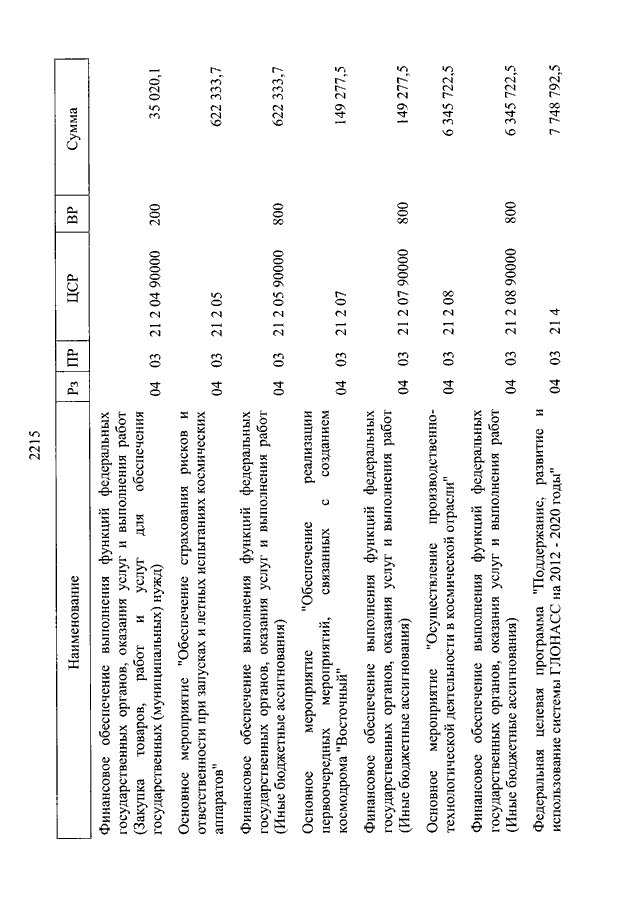 2215

| Наименование | Рз | ПР | ЦСР | ВР | Сумма |
|---|---|---|---|---|---|
| Финансовое обеспечение выполнения функций федеральных государственных органов, оказания услуг и выполнения работ (Закупка товаров, работ и услуг для обеспечения государственных (муниципальных) нужд) | 04 | 03 | 21 2 04 90000 | 200 | 35 020,1 |
| Основное мероприятие "Обеспечение страхования рисков и ответственности при запусках и летных испытаниях космических аппаратов" | 04 | 03 | 21 2 05 | | 622 333,7 |
| Финансовое обеспечение выполнения функций федеральных государственных органов, оказания услуг и выполнения работ (Иные бюджетные ассигнования) | 04 | 03 | 21 2 05 90000 | 800 | 622 333,7 |
| Основное мероприятие "Обеспечение реализации первоочередных мероприятий, связанных с созданием космодрома "Восточный" | 04 | 03 | 21 2 07 | | 149 277,5 |
| Финансовое обеспечение выполнения функций федеральных государственных органов, оказания услуг и выполнения работ (Иные бюджетные ассигнования) | 04 | 03 | 21 2 07 90000 | 800 | 149 277,5 |
| Основное мероприятие "Осуществление производственно-технологической деятельности в космической отрасли" | 04 | 03 | 21 2 08 | | 6 345 722,5 |
| Финансовое обеспечение выполнения функций федеральных государственных органов, оказания услуг и выполнения работ (Иные бюджетные ассигнования) | 04 | 03 | 21 2 08 90000 | 800 | 6 345 722,5 |
| Федеральная целевая программа "Поддержание, развитие и использование системы ГЛОНАСС на 2012 - 2020 годы" | 04 | 03 | 21 4 | | 7 748 792,5 |